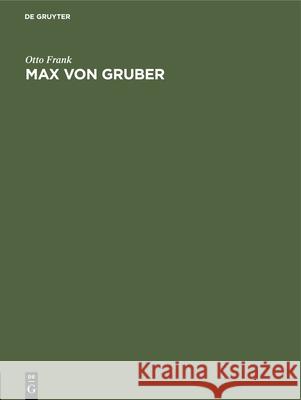 DE GRUYTER

Otto Frank
MAX VON GRUBER

DE
G

Kraina Książek